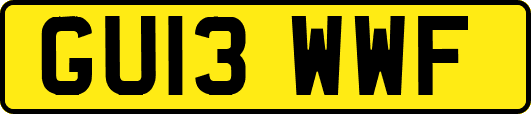 GU13 WWF